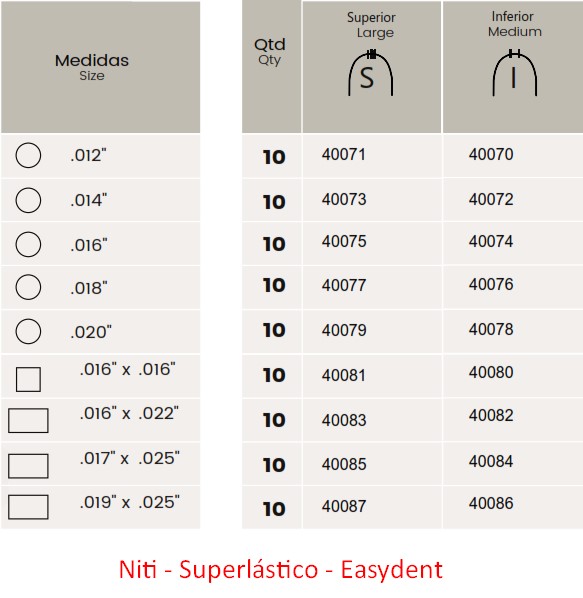 | Medidas Size | Qtd Qty | Superior Large S | Inferior Medium I |
|---|---|---|---|
| .012" | 10 | 40071 | 40070 |
| .014" | 10 | 40073 | 40072 |
| .016" | 10 | 40075 | 40074 |
| .018" | 10 | 40077 | 40076 |
| .020" | 10 | 40079 | 40078 |
| .016" x .016" | 10 | 40081 | 40080 |
| .016" x .022" | 10 | 40083 | 40082 |
| .017" x .025" | 10 | 40085 | 40084 |
| .019" x .025" | 10 | 40087 | 40086 |

Niti - Superlástico - Easydent